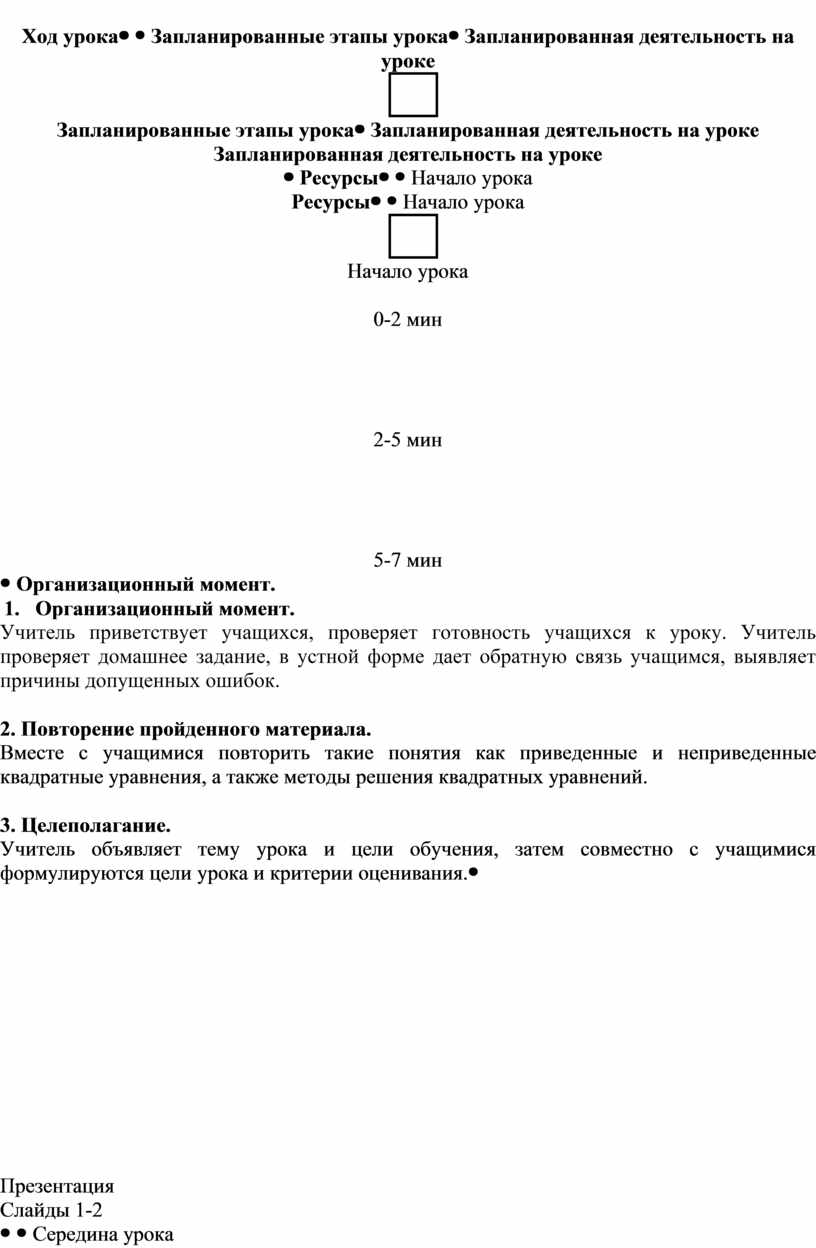 Ход урока• • Запланированные этапы урока• Запланированная деятельность на уроке

Запланированные этапы урока• Запланированная деятельность на уроке
Запланированная деятельность на уроке
• Ресурсы• • Начало урока
Ресурсы• • Начало урока

Начало урока

0-2 мин

2-5 мин

5-7 мин

• Организационный момент.
1. Организационный момент.
Учитель приветствует учащихся, проверяет готовность учащихся к уроку. Учитель проверяет домашнее задание, в устной форме дает обратную связь учащимся, выявляет причины допущенных ошибок.

2. Повторение пройденного материала.
Вместе с учащимися повторить такие понятия как приведенные и неприведенные квадратные уравнения, а также методы решения квадратных уравнений.

3. Целеполагание.
Учитель объявляет тему урока и цели обучения, затем совместно с учащимися формулируются цели урока и критерии оценивания.•

Презентация
Слайды 1-2
• • Середина урока